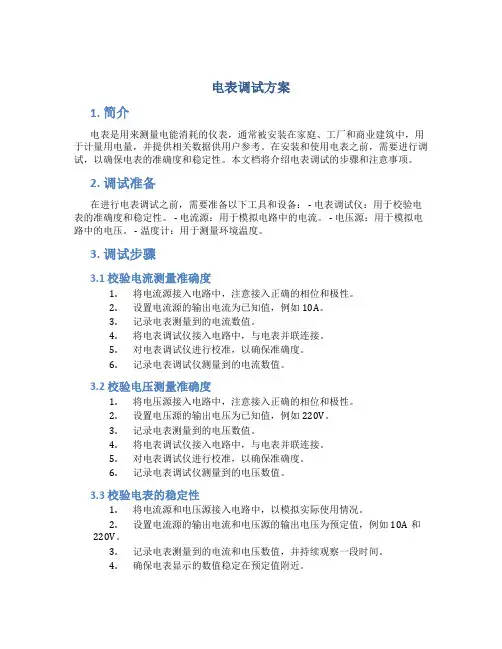 电表调试方案

1. 简介

电表是用来测量电能消耗的仪表，通常被安装在家庭、工厂和商业建筑中，用于计量用电量，并提供相关数据供用户参考。在安装和使用电表之前，需要进行调试，以确保电表的准确度和稳定性。本文档将介绍电表调试的步骤和注意事项。

2. 调试准备

在进行电表调试之前，需要准备以下工具和设备： - 电表调试仪：用于校验电表的准确度和稳定性。 - 电流源：用于模拟电路中的电流。 - 电压源：用于模拟电路中的电压。 - 温度计：用于测量环境温度。

3. 调试步骤

3.1 校验电流测量准确度

1. 将电流源接入电路中，注意接入正确的相位和极性。
2. 设置电流源的输出电流为已知值，例如 10A。
3. 记录电表测量到的电流数值。
4. 将电表调试仪接入电路中，与电表并联连接。
5. 对电表调试仪进行校准，以确保准确度。
6. 记录电表调试仪测量到的电流数值。

3.2 校验电压测量准确度

1. 将电压源接入电路中，注意接入正确的相位和极性。
2. 设置电压源的输出电压为已知值，例如 220V。
3. 记录电表测量到的电压数值。
4. 将电表调试仪接入电路中，与电表并联连接。
5. 对电表调试仪进行校准，以确保准确度。
6. 记录电表调试仪测量到的电压数值。

3.3 校验电表的稳定性

1. 将电流源和电压源接入电路中，以模拟实际使用情况。
2. 设置电流源的输出电流和电压源的输出电压为预定值，例如 10A 和 220V。
3. 记录电表测量到的电流和电压数值，并持续观察一段时间。
4. 确保电表显示的数值稳定在预定值附近。